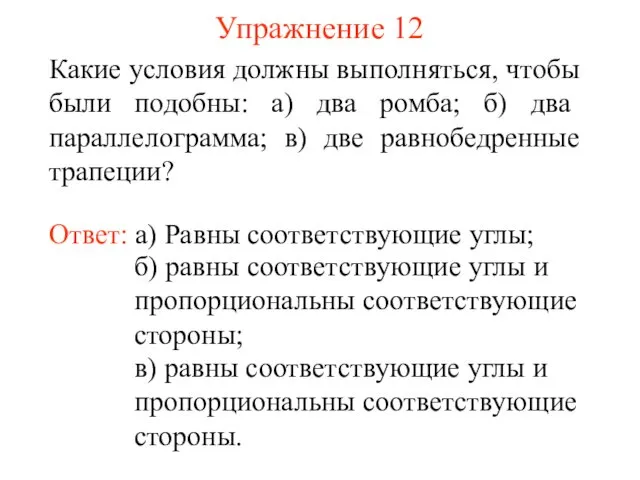 Упражнение 12

Какие условия должны выполняться, чтобы были подобны: а) два ромба; б) два параллелограмма; в) две равнобедренные трапеции?

Ответ: а) Равны соответствующие углы;
б) равны соответствующие углы и пропорциональны соответствующие стороны;
в) равны соответствующие углы и пропорциональны соответствующие стороны.